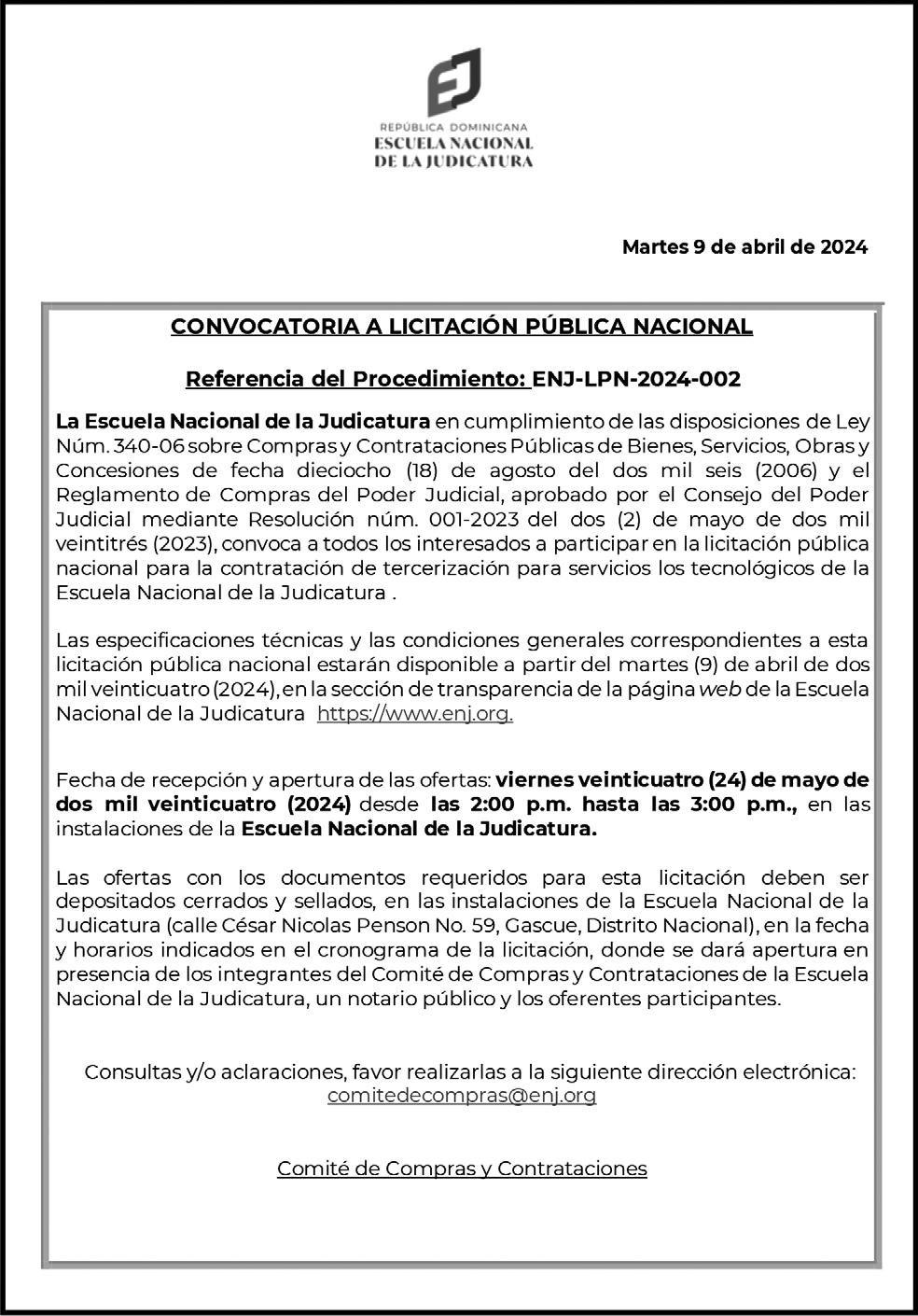 REPÚBLICA DOMINICANA
ESCUELA NACIONAL
DE LA JUDICATURA

Martes 9 de abril de 2024

CONVOCATORIA A LICITACIÓN PÚBLICA NACIONAL

Referencia del Procedimiento: ENJ-LPN-2024-002

La Escuela Nacional de la Judicatura en cumplimiento de las disposiciones de Ley Núm. 340-06 sobre Compras y Contrataciones Públicas de Bienes, Servicios, Obras y Concesiones de fecha dieciocho (18) de agosto del dos mil seis (2006) y el Reglamento de Compras del Poder Judicial, aprobado por el Consejo del Poder Judicial mediante Resolución núm. 001-2023 del dos (2) de mayo de dos mil veintitrés (2023), convoca a todos los interesados a participar en la licitación pública nacional para la contratación de tercerización para servicios los tecnológicos de la Escuela Nacional de la Judicatura .

Las especificaciones técnicas y las condiciones generales correspondientes a esta licitación pública nacional estarán disponible a partir del martes (9) de abril de dos mil veinticuatro (2024), en la sección de transparencia de la página web de la Escuela Nacional de la Judicatura https://www.enj.org.

Fecha de recepción y apertura de las ofertas: viernes veinticuatro (24) de mayo de dos mil veinticuatro (2024) desde las 2:00 p.m. hasta las 3:00 p.m., en las instalaciones de la Escuela Nacional de la Judicatura.

Las ofertas con los documentos requeridos para esta licitación deben ser depositados cerrados y sellados, en las instalaciones de la Escuela Nacional de la Judicatura (calle César Nicolas Penson No. 59, Gascue, Distrito Nacional), en la fecha y horarios indicados en el cronograma de la licitación, donde se dará apertura en presencia de los integrantes del Comité de Compras y Contrataciones de la Escuela Nacional de la Judicatura, un notario público y los oferentes participantes.

Consultas y/o aclaraciones, favor realizarlas a la siguiente dirección electrónica: comitedecompras@enj.org

Comité de Compras y Contrataciones